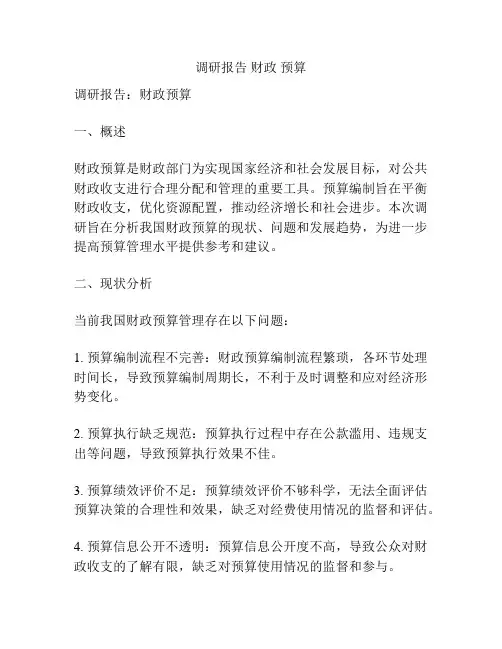 调研报告 财政 预算

调研报告：财政预算

一、概述

财政预算是财政部门为实现国家经济和社会发展目标，对公共财政收支进行合理分配和管理的重要工具。预算编制旨在平衡财政收支，优化资源配置，推动经济增长和社会进步。本次调研旨在分析我国财政预算的现状、问题和发展趋势，为进一步提高预算管理水平提供参考和建议。

二、现状分析

当前我国财政预算管理存在以下问题：

1. 预算编制流程不完善：财政预算编制流程繁琐，各环节处理时间长，导致预算编制周期长，不利于及时调整和应对经济形势变化。

2. 预算执行缺乏规范：预算执行过程中存在公款滥用、违规支出等问题，导致预算执行效果不佳。

3. 预算绩效评价不足：预算绩效评价不够科学，无法全面评估预算决策的合理性和效果，缺乏对经费使用情况的监督和评估。

4. 预算信息公开不透明：预算信息公开度不高，导致公众对财政收支的了解有限，缺乏对预算使用情况的监督和参与。